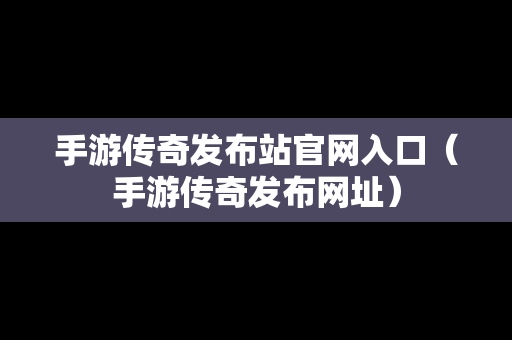 手游传奇发布站官网入口（手游传奇发布网址）